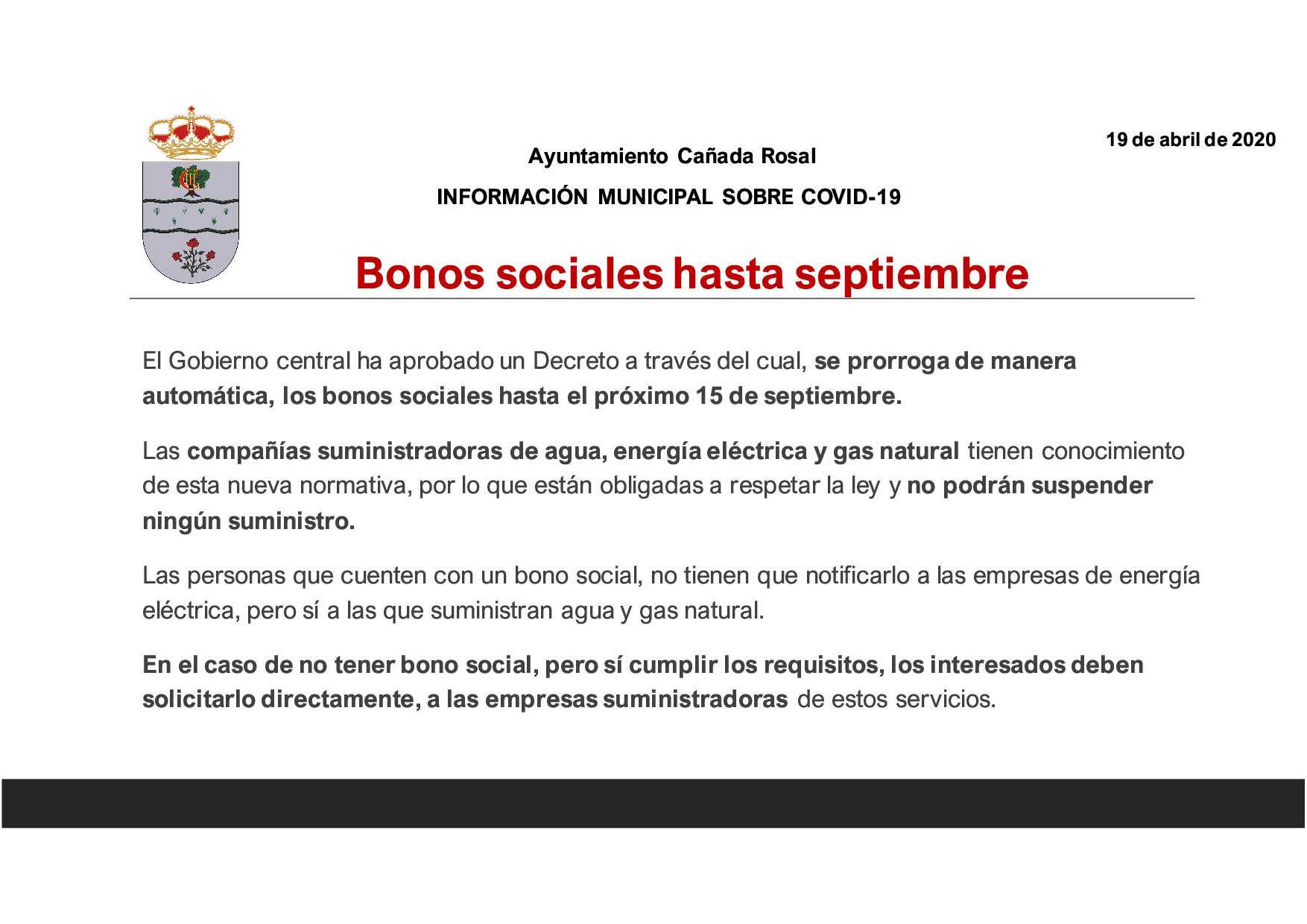 19 de abril de 2020

Ayuntamiento Cañada Rosal

INFORMACIÓN MUNICIPAL SOBRE COVID-19

Bonos sociales hasta septiembre

El Gobierno central ha aprobado un Decreto a través del cual, se prorroga de manera automática, los bonos sociales hasta el próximo 15 de septiembre.

Las compañías suministradoras de agua, energía eléctrica y gas natural tienen conocimiento de esta nueva normativa, por lo que están obligadas a respetar la ley y no podrán suspender ningún suministro.

Las personas que cuenten con un bono social, no tienen que notificarlo a las empresas de energía eléctrica, pero sí a las que suministran agua y gas natural.

En el caso de no tener bono social, pero sí cumplir los requisitos, los interesados deben solicitarlo directamente, a las empresas suministradoras de estos servicios.